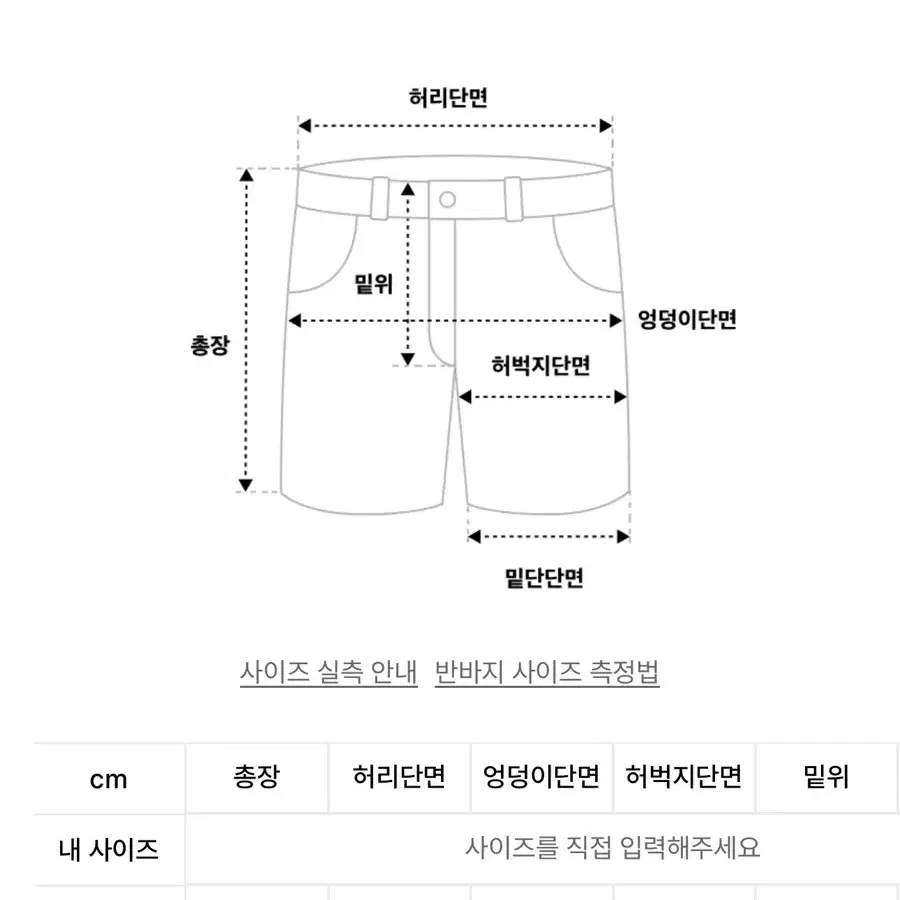 허리단면

총장

밑위

엉덩이단면

허벅지단면

밑단단면

사이즈 실측 안내   반바지 사이즈 측정법

| cm | 총장 | 허리단면 | 엉덩이단면 | 허벅지단면 | 밑위 |
|---|---|---|---|---|---|
| 내 사이즈 | 사이즈를 직접 입력해주세요 | | | | |